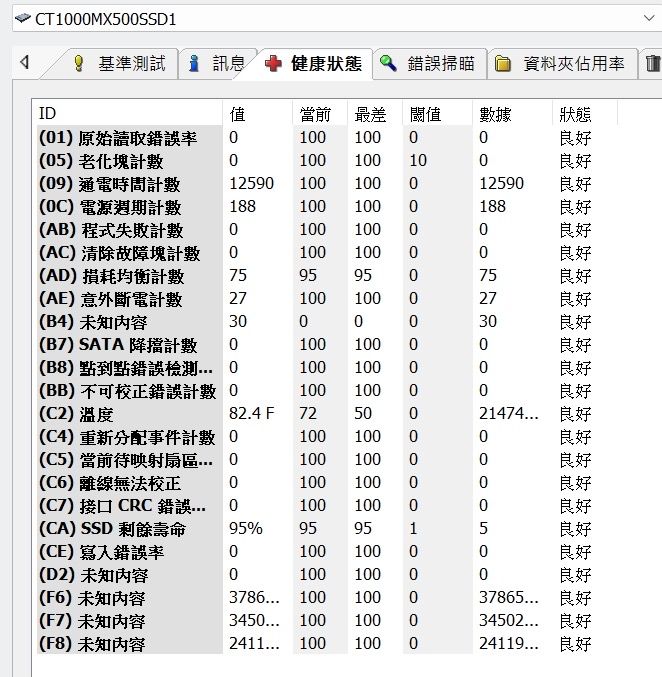 CT1000MX500SSD1

基準測試 訊息 健康狀態 錯誤掃瞄 資料夾佔用率

| ID | 值 | 當前 | 最差 | 閾值 | 數據 | 狀態 |
|---|---|---|---|---|---|---|
| (01) 原始讀取錯誤率 | 0 | 100 | 100 | 0 | 0 | 良好 |
| (05) 老化塊計數 | 0 | 100 | 100 | 10 | 0 | 良好 |
| (09) 通電時間計數 | 12590 | 100 | 100 | 0 | 12590 | 良好 |
| (0C) 電源週期計數 | 188 | 100 | 100 | 0 | 188 | 良好 |
| (AB) 程式失敗計數 | 0 | 100 | 100 | 0 | 0 | 良好 |
| (AC) 清除故障塊計數 | 0 | 100 | 100 | 0 | 0 | 良好 |
| (AD) 損耗均衡計數 | 75 | 95 | 95 | 0 | 75 | 良好 |
| (AE) 意外斷電計數 | 27 | 100 | 100 | 0 | 27 | 良好 |
| (B4) 未知內容 | 30 | 0 | 0 | 0 | 30 | 良好 |
| (B7) SATA 降擋計數 | 0 | 100 | 100 | 0 | 0 | 良好 |
| (B8) 點到點錯誤檢測... | 0 | 100 | 100 | 0 | 0 | 良好 |
| (BB) 不可校正錯誤計數 | 0 | 100 | 100 | 0 | 0 | 良好 |
| (C2) 溫度 | 82.4 F | 72 | 50 | 0 | 21474... | 良好 |
| (C4) 重新分配事件計數 | 0 | 100 | 100 | 0 | 0 | 良好 |
| (C5) 當前待映射扇區... | 0 | 100 | 100 | 0 | 0 | 良好 |
| (C6) 離線無法校正 | 0 | 100 | 100 | 0 | 0 | 良好 |
| (C7) 接口 CRC 錯誤... | 0 | 100 | 100 | 0 | 0 | 良好 |
| (CA) SSD 剩餘壽命 | 95% | 95 | 95 | 1 | 5 | 良好 |
| (CE) 寫入錯誤率 | 0 | 100 | 100 | 0 | 0 | 良好 |
| (D2) 未知內容 | 0 | 100 | 100 | 0 | 0 | 良好 |
| (F6) 未知內容 | 3786... | 100 | 100 | 0 | 37865... | 良好 |
| (F7) 未知內容 | 3450... | 100 | 100 | 0 | 34502... | 良好 |
| (F8) 未知內容 | 2411... | 100 | 100 | 0 | 24119... | 良好 |